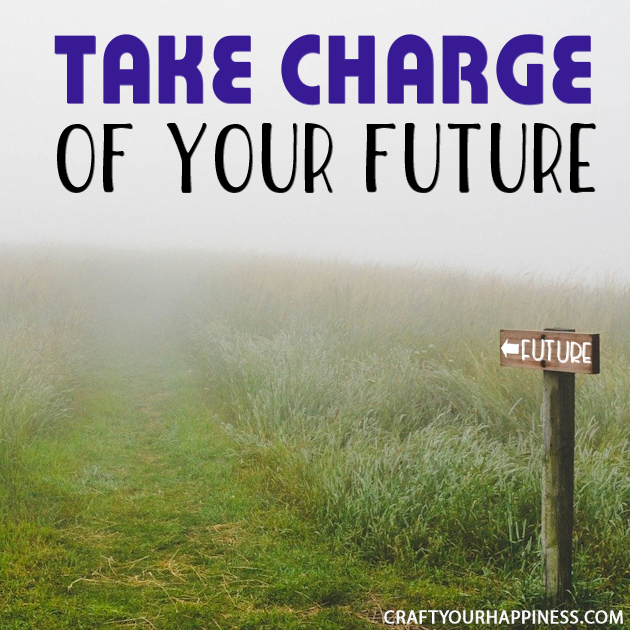 TAKE CHARGE
OF YOUR FUTURE

FUTURE

CRAFTYOURHAPPINESS.COM